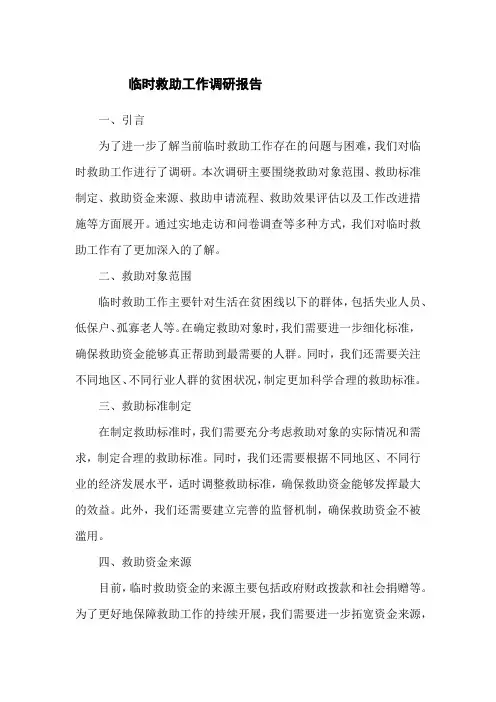 临时救助工作调研报告

一、引言

为了进一步了解当前临时救助工作存在的问题与困难，我们对临时救助工作进行了调研。本次调研主要围绕救助对象范围、救助标准制定、救助资金来源、救助申请流程、救助效果评估以及工作改进措施等方面展开。通过实地走访和问卷调查等多种方式，我们对临时救助工作有了更加深入的了解。

二、救助对象范围

临时救助工作主要针对生活在贫困线以下的群体，包括失业人员、低保户、孤寡老人等。在确定救助对象时，我们需要进一步细化标准，确保救助资金能够真正帮助到最需要的人群。同时，我们还需要关注不同地区、不同行业人群的贫困状况，制定更加科学合理的救助标准。

三、救助标准制定

在制定救助标准时，我们需要充分考虑救助对象的实际情况和需求，制定合理的救助标准。同时，我们还需要根据不同地区、不同行业的经济发展水平，适时调整救助标准，确保救助资金能够发挥最大的效益。此外，我们还需要建立完善的监督机制，确保救助资金不被滥用。

四、救助资金来源

目前，临时救助资金的来源主要包括政府财政拨款和社会捐赠等。为了更好地保障救助工作的持续开展，我们需要进一步拓宽资金来源，